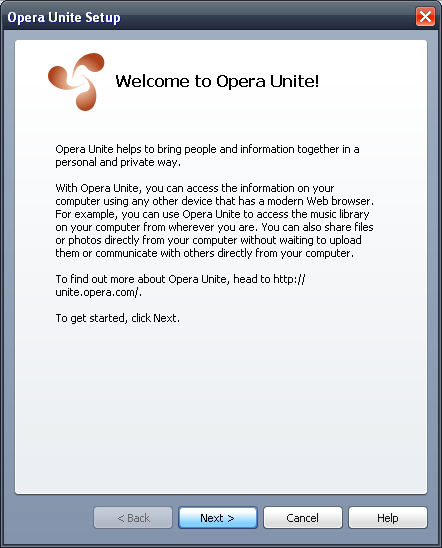 Opera Unite Setup

Welcome to Opera Unite!

Opera Unite helps to bring people and information together in a personal and private way.

With Opera Unite, you can access the information on your computer using any other device that has a modern Web browser. For example, you can use Opera Unite to access the music library on your computer from wherever you are. You can also share files or photos directly from your computer without waiting to upload them or communicate with others directly from your computer.

To find out more about Opera Unite, head to http://unite.opera.com/.

To get started, click Next.

< Back
Next >
Cancel
Help